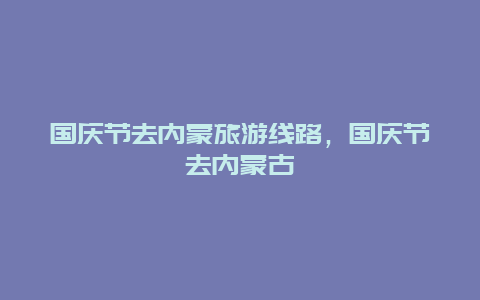 国庆节去内蒙旅游线路，国庆节去内蒙古